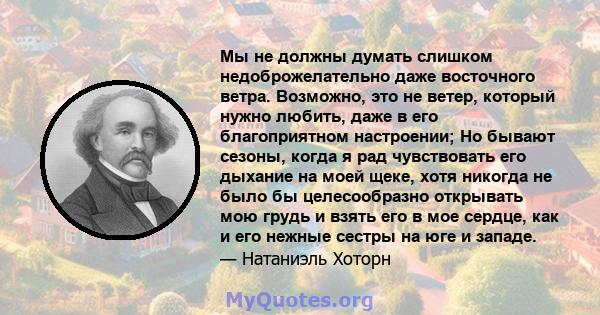 Мы не должны думать слишком недоброжелательно даже восточного ветра. Возможно, это не ветер, который нужно любить, даже в его благоприятном настроении; Но бывают сезоны, когда я рад чувствовать его дыхание на моей щеке, хотя никогда не было бы целесообразно открывать мою грудь и взять его в мое сердце, как и его нежные сестры на юге и западе.
— Натаниэль Хоторн

MyQuotes.org